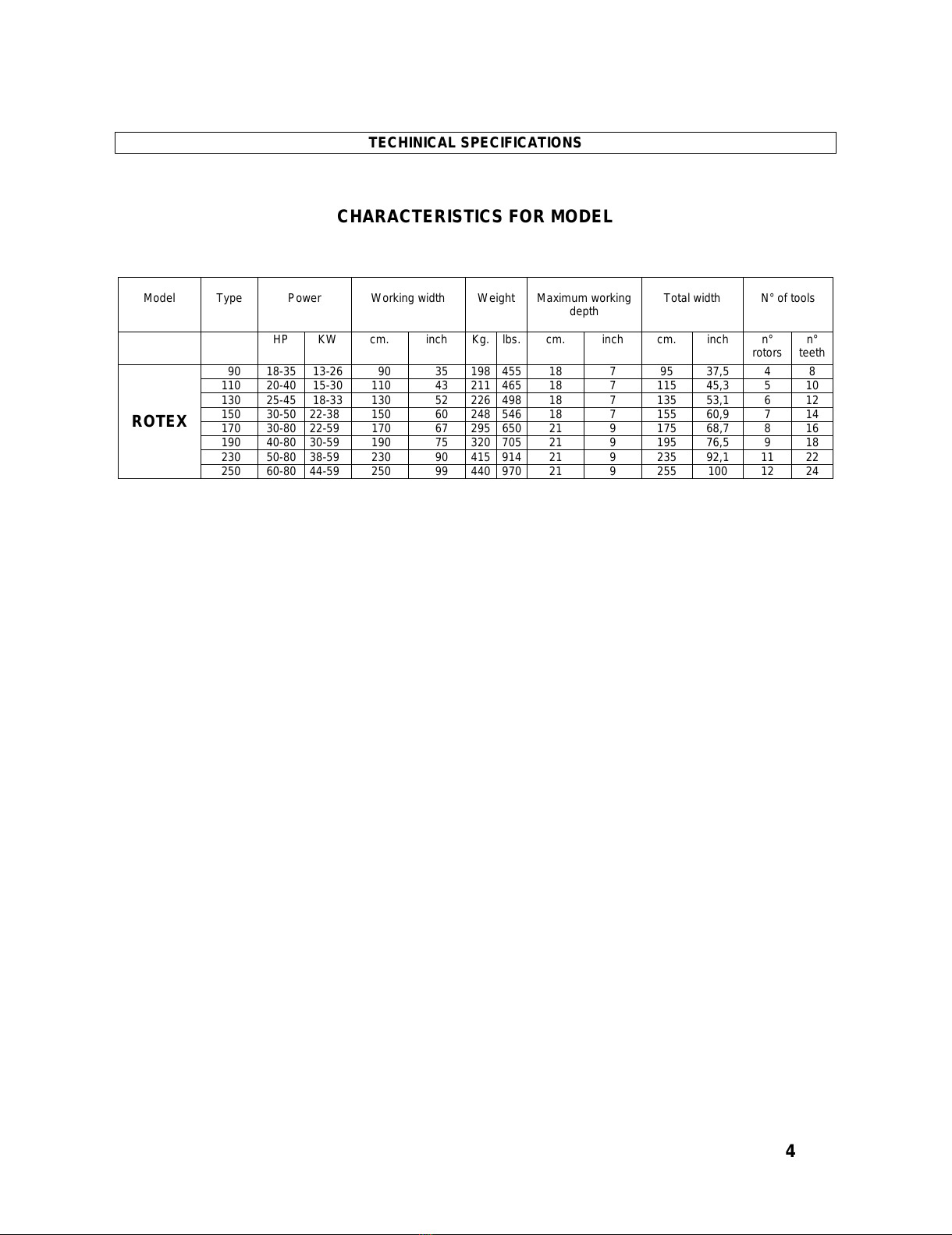 TECHINICAL SPECIFICATIONS

CHARACTERISTICS FOR MODEL

| Model | Type | Power | | Working width | | Weight | | Maximum working depth | | Total width | | N° of tools | |
|---|---|---|---|---|---|---|---|---|---|---|---|---|---|
| | | HP | KW | cm. | inch | Kg. | lbs. | cm. | inch | cm. | inch | n° rotors | n° teeth |
| ROTEX | 90 | 18-35 | 13-26 | 90 | 35 | 198 | 455 | 18 | 7 | 95 | 37,5 | 4 | 8 |
| | 110 | 20-40 | 15-30 | 110 | 43 | 211 | 465 | 18 | 7 | 115 | 45,3 | 5 | 10 |
| | 130 | 25-45 | 18-33 | 130 | 52 | 226 | 498 | 18 | 7 | 135 | 53,1 | 6 | 12 |
| | 150 | 30-50 | 22-38 | 150 | 60 | 248 | 546 | 18 | 7 | 155 | 60,9 | 7 | 14 |
| | 170 | 30-80 | 22-59 | 170 | 67 | 295 | 650 | 21 | 9 | 175 | 68,7 | 8 | 16 |
| | 190 | 40-80 | 30-59 | 190 | 75 | 320 | 705 | 21 | 9 | 195 | 76,5 | 9 | 18 |
| | 230 | 50-80 | 38-59 | 230 | 90 | 415 | 914 | 21 | 9 | 235 | 92,1 | 11 | 22 |
| | 250 | 60-80 | 44-59 | 250 | 99 | 440 | 970 | 21 | 9 | 255 | 100 | 12 | 24 |

4